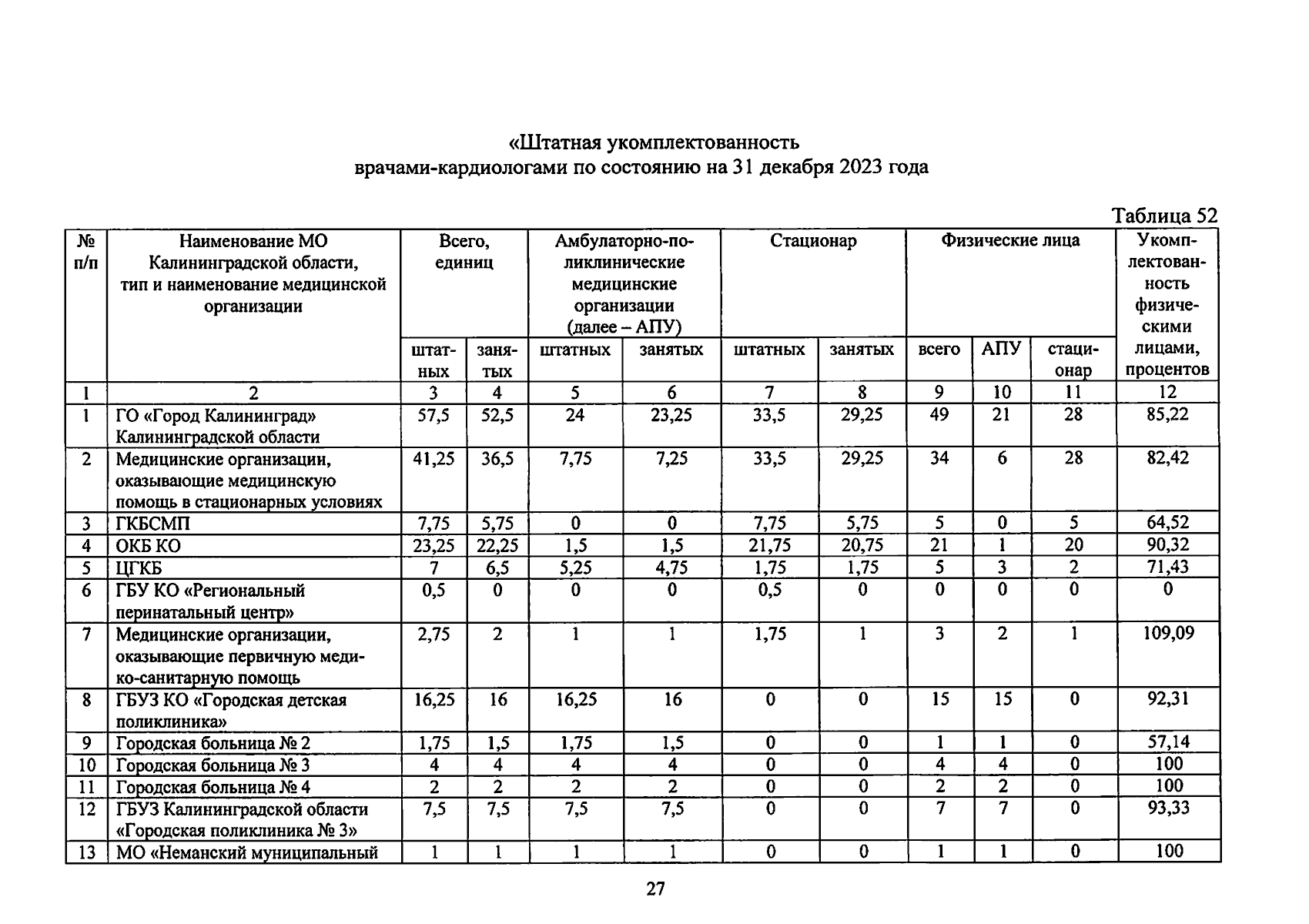 «Штатная укомплектованность врачами-кардиологами по состоянию на 31 декабря 2023 года

Таблица 52

| № п/п | Наименование МО Калининградской области, тип и наименование медицинской организации | Всего, единиц штатных | Всего, единиц занятых | Амбулаторно-поликлинические медицинские организации (далее – АПУ) штатных | Амбулаторно-поликлинические медицинские организации (далее – АПУ) занятых | Стационар штатных | Стационар занятых | Физические лица всего | Физические лица АПУ | Физические лица стационар | Укомплектованность физическими лицами, процентов |
|---|---|---|---|---|---|---|---|---|---|---|---|
| 1 | 2 | 3 | 4 | 5 | 6 | 7 | 8 | 9 | 10 | 11 | 12 |
| 1 | ГО «Город Калининград» Калининградской области | 57,5 | 52,5 | 24 | 23,25 | 33,5 | 29,25 | 49 | 21 | 28 | 85,22 |
| 2 | Медицинские организации, оказывающие медицинскую помощь в стационарных условиях | 41,25 | 36,5 | 7,75 | 7,25 | 33,5 | 29,25 | 34 | 6 | 28 | 82,42 |
| 3 | ГКБСМП | 7,75 | 5,75 | 0 | 0 | 7,75 | 5,75 | 5 | 0 | 5 | 64,52 |
| 4 | ОКБ КО | 23,25 | 22,25 | 1,5 | 1,5 | 21,75 | 20,75 | 21 | 1 | 20 | 90,32 |
| 5 | ЦГКБ | 7 | 6,5 | 5,25 | 4,75 | 1,75 | 1,75 | 5 | 3 | 2 | 71,43 |
| 6 | ГБУ КО «Региональный перинатальный центр» | 0,5 | 0 | 0 | 0 | 0,5 | 0 | 0 | 0 | 0 | 0 |
| 7 | Медицинские организации, оказывающие первичную медико-санитарную помощь | 2,75 | 2 | 1 | 1 | 1,75 | 1 | 3 | 2 | 1 | 109,09 |
| 8 | ГБУЗ КО «Городская детская поликлиника» | 16,25 | 16 | 16,25 | 16 | 0 | 0 | 15 | 15 | 0 | 92,31 |
| 9 | Городская больница № 2 | 1,75 | 1,5 | 1,75 | 1,5 | 0 | 0 | 1 | 1 | 0 | 57,14 |
| 10 | Городская больница № 3 | 4 | 4 | 4 | 4 | 0 | 0 | 4 | 4 | 0 | 100 |
| 11 | Городская больница № 4 | 2 | 2 | 2 | 2 | 0 | 0 | 2 | 2 | 0 | 100 |
| 12 | ГБУЗ Калининградской области «Городская поликлиника № 3» | 7,5 | 7,5 | 7,5 | 7,5 | 0 | 0 | 7 | 7 | 0 | 93,33 |
| 13 | МО «Неманский муниципальный | 1 | 1 | 1 | 1 | 0 | 0 | 1 | 1 | 0 | 100 |

27